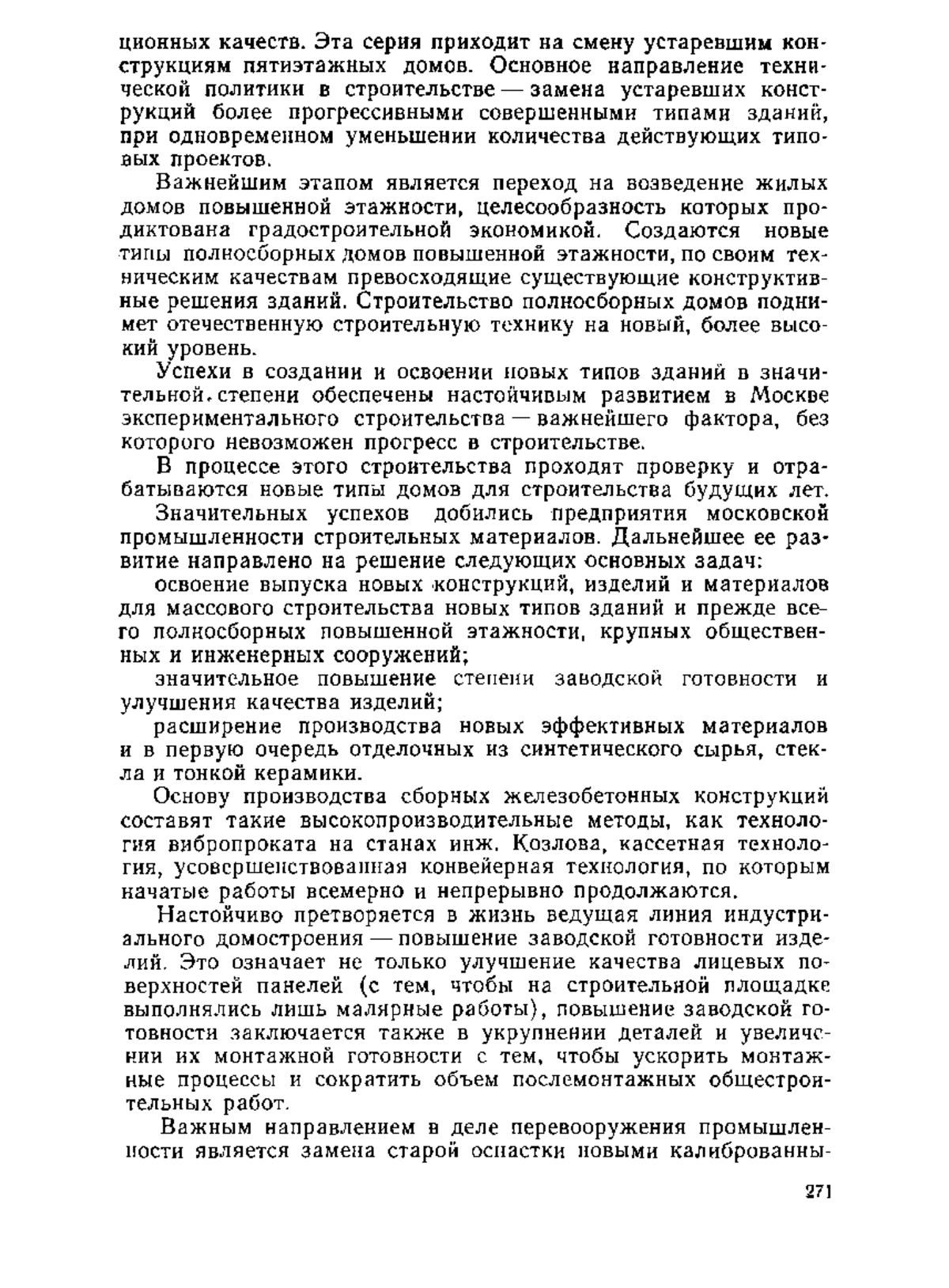 ционных качеств. Эта серия приходит на смену устаревшим конструкциям пятиэтажных домов. Основное направление технической политики в строительстве — замена устаревших конструкций более прогрессивными совершенными типами зданий, при одновременном уменьшении количества действующих типовых проектов.

Важнейшим этапом является переход на возведение жилых домов повышенной этажности, целесообразность которых продиктована градостроительной экономикой. Создаются новые типы полносборных домов повышенной этажности, по своим техническим качествам превосходящие существующие конструктивные решения зданий. Строительство полносборных домов поднимет отечественную строительную технику на новый, более высокий уровень.

Успехи в создании и освоении новых типов зданий в значительной степени обеспечены настойчивым развитием в Москве экспериментального строительства — важнейшего фактора, без которого невозможен прогресс в строительстве.

В процессе этого строительства проходят проверку и отрабатываются новые типы домов для строительства будущих лет.

Значительных успехов добились предприятия московской промышленности строительных материалов. Дальнейшее ее развитие направлено на решение следующих основных задач:

освоение выпуска новых конструкций, изделий и материалов для массового строительства новых типов зданий и прежде всего полносборных повышенной этажности, крупных общественных и инженерных сооружений;

значительное повышение степени заводской готовности и улучшения качества изделий;

расширение производства новых эффективных материалов и в первую очередь отделочных из синтетического сырья, стекла и тонкой керамики.

Основу производства сборных железобетонных конструкций составят такие высокопроизводительные методы, как технология вибропроката на станах инж. Козлова, кассетная технология, усовершенствованная конвейерная технология, по которым начатые работы всемерно и непрерывно продолжаются.

Настойчиво претворяется в жизнь ведущая линия индустриального домостроения — повышение заводской готовности изделий. Это означает не только улучшение качества лицевых поверхностей панелей (с тем, чтобы на строительной площадке выполнялись лишь малярные работы), повышение заводской готовности заключается также в укрупнении деталей и увеличении их монтажной готовности с тем, чтобы ускорить монтажные процессы и сократить объем послемонтажных общестроительных работ.

Важным направлением в деле перевооружения промышленности является замена старой оснастки новыми калиброванны-

271